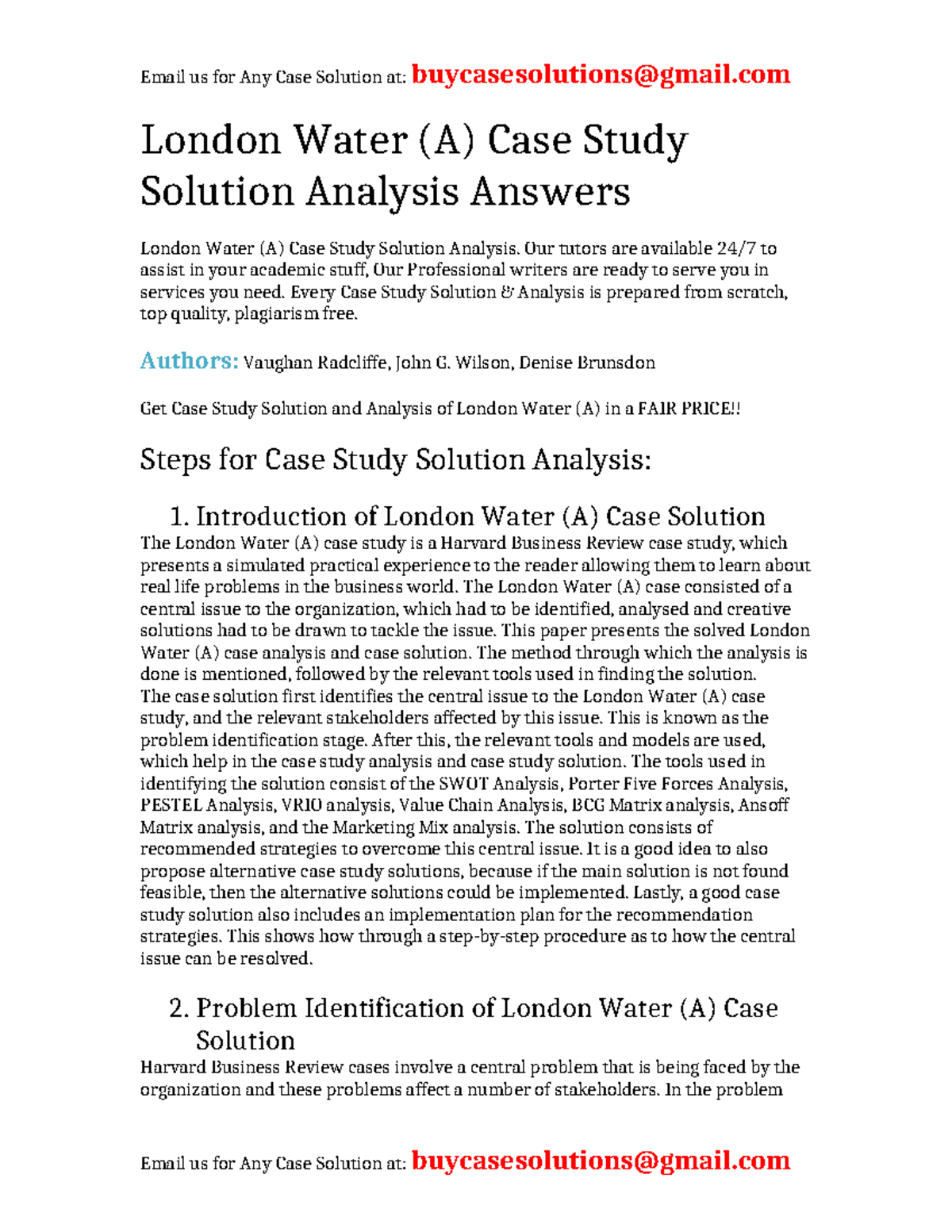 Email us for Any Case Solution at: buycasesolutions@gmail.com

London Water (A) Case Study Solution Analysis Answers

London Water (A) Case Study Solution Analysis. Our tutors are available 24/7 to assist in your academic stuff, Our Professional writers are ready to serve you in services you need. Every Case Study Solution & Analysis is prepared from scratch, top quality, plagiarism free.

Authors: Vaughan Radcliffe, John G. Wilson, Denise Brunsdon

Get Case Study Solution and Analysis of London Water (A) in a FAIR PRICE!!

Steps for Case Study Solution Analysis:

1. Introduction of London Water (A) Case Solution

The London Water (A) case study is a Harvard Business Review case study, which presents a simulated practical experience to the reader allowing them to learn about real life problems in the business world. The London Water (A) case consisted of a central issue to the organization, which had to be identified, analysed and creative solutions had to be drawn to tackle the issue. This paper presents the solved London Water (A) case analysis and case solution. The method through which the analysis is done is mentioned, followed by the relevant tools used in finding the solution.
The case solution first identifies the central issue to the London Water (A) case study, and the relevant stakeholders affected by this issue. This is known as the problem identification stage. After this, the relevant tools and models are used, which help in the case study analysis and case study solution. The tools used in identifying the solution consist of the SWOT Analysis, Porter Five Forces Analysis, PESTEL Analysis, VRIO analysis, Value Chain Analysis, BCG Matrix analysis, Ansoff Matrix analysis, and the Marketing Mix analysis. The solution consists of recommended strategies to overcome this central issue. It is a good idea to also propose alternative case study solutions, because if the main solution is not found feasible, then the alternative solutions could be implemented. Lastly, a good case study solution also includes an implementation plan for the recommendation strategies. This shows how through a step-by-step procedure as to how the central issue can be resolved.

2. Problem Identification of London Water (A) Case Solution

Harvard Business Review cases involve a central problem that is being faced by the organization and these problems affect a number of stakeholders. In the problem

Email us for Any Case Solution at: buycasesolutions@gmail.com